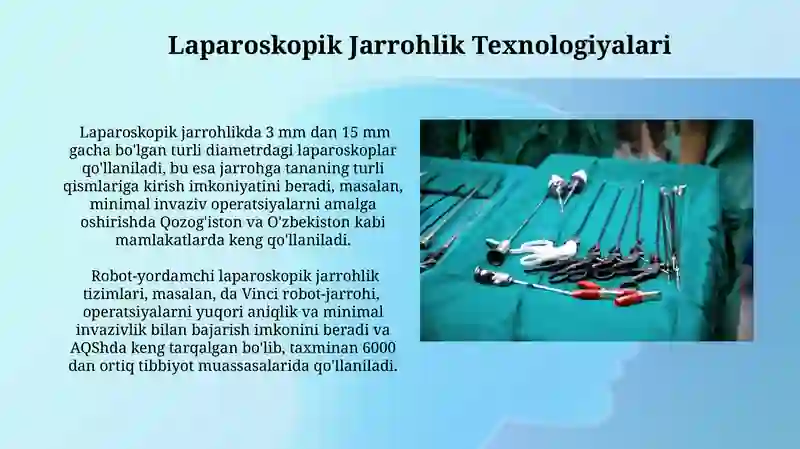 Laparoskopik Jarrohlik Texnologiyalari

Laparoskopik jarrohlikda 3 mm dan 15 mm gacha bo'lgan turli diametrdagi laparoskoplar qo'llaniladi, bu esa jarrohga tananing turli qismlariga kirish imkoniyatini beradi, masalan, minimal invaziv operatsiyalarni amalga oshirishda Qozog'iston va O'zbekiston kabi mamlakatlarda keng qo'llaniladi.

Robot-yordamchi laparoskopik jarrohlik tizimlari, masalan, da Vinci robot-jarrohi, operatsiyalarni yuqori aniqlik va minimal invazivlik bilan bajarish imkonini beradi va AQShda keng tarqalgan bo'lib, taxminan 6000 dan ortiq tibbiyot muassasalarida qo'llaniladi.